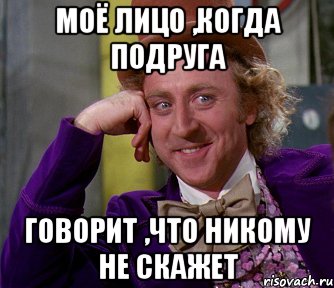 МОЁ ЛИЦО ,КОГДА ПОДРУГА

ГОВОРИТ ,ЧТО НИКОМУ НЕ СКАЖЕТ

risovach.ru